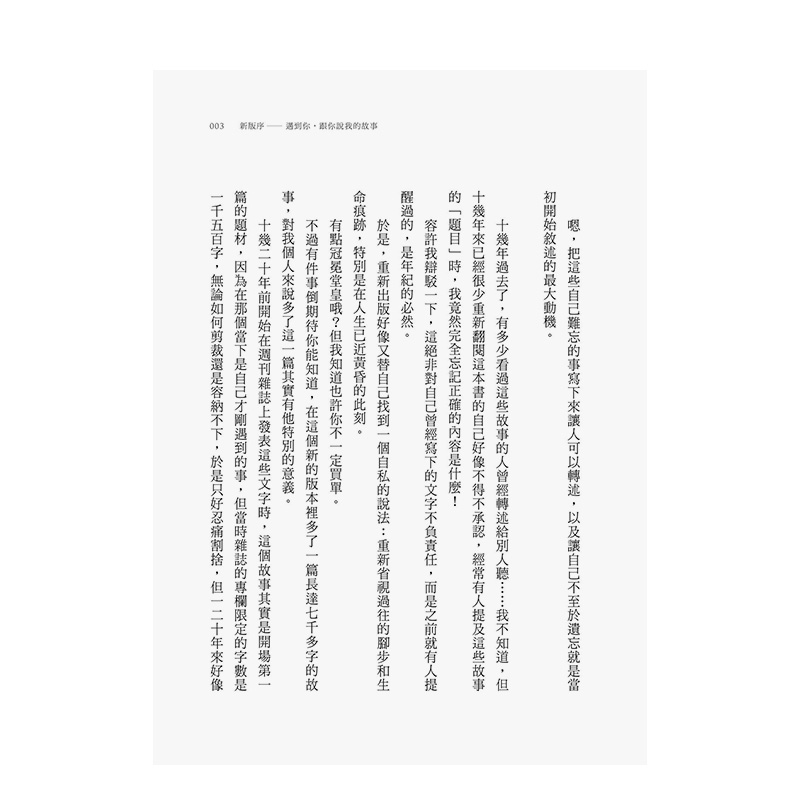 003　新版序——遇到你，跟你說我的故事

嗯，把這些自己難忘的事寫下來讓人可以轉述，以及讓自己不至於遺忘就是當初開始敘述的最大動機。

十幾年過去了，有多少看過這些故事的人曾經轉述給別人聽……我不知道，但十幾年來已經很少重新翻閱這本書的自己好像不得不承認，經常有人提及這些故事的「題目」時，我竟然完全忘記正確的內容是什麼！

容許我辯駁一下，這絕非對自己曾經寫下的文字不負責任，而是之前就有人提醒過的，是年紀的必然。

於是，重新出版好像又替自己找到一個自私的說法：重新省視過往的腳步和生命痕跡，特別是在人生已近黃昏的此刻。

有點冠冕堂皇哦？但我知道也許你不一定買單。

不過有件事倒期待你能知道，在這個新的版本裡多了一篇長達七千多字的故事，對我個人來說多了這一篇其實有他特別的意義。

十幾二十年前開始在週刊雜誌上發表這些文字時，這個故事其實是開場第一篇的題材，因為在那個當下是自己才剛遇到的事，但當時雜誌的專欄限定的字數是一千五百字，無論如何剪裁還是容納不下，於是只好忍痛割捨，但一二十年來好像